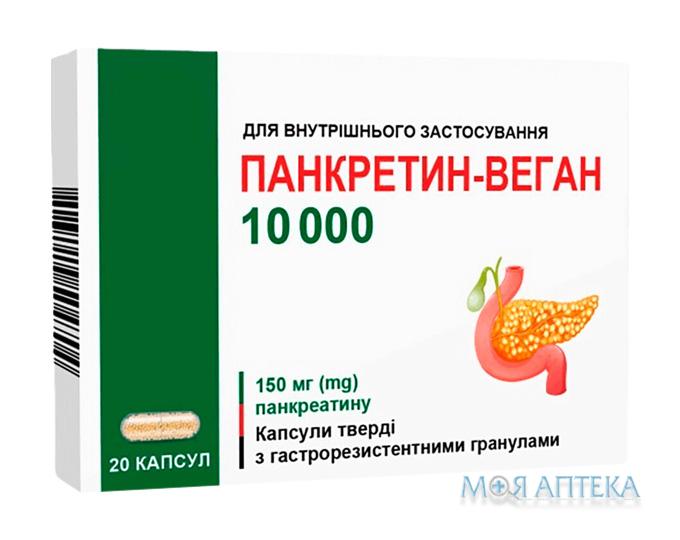 ДЛЯ ВНУТРІШНЬОГО ЗАСТОСУВАННЯ

ПАНКРЕТИН-ВЕГАН

10 000

150 мг (mg)
панкреатину

Капсули тверді
з гастрорезистентними гранулами

20 КАПСУЛ

МОЯ АПТЕКА